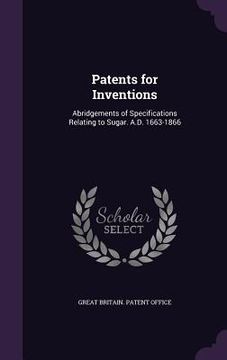 Patents for Inventions

Abridgements of Specifications Relating to Sugar. A.D. 1663-1866

Scholar SELECT

GREAT BRITAIN. PATENT OFFICE